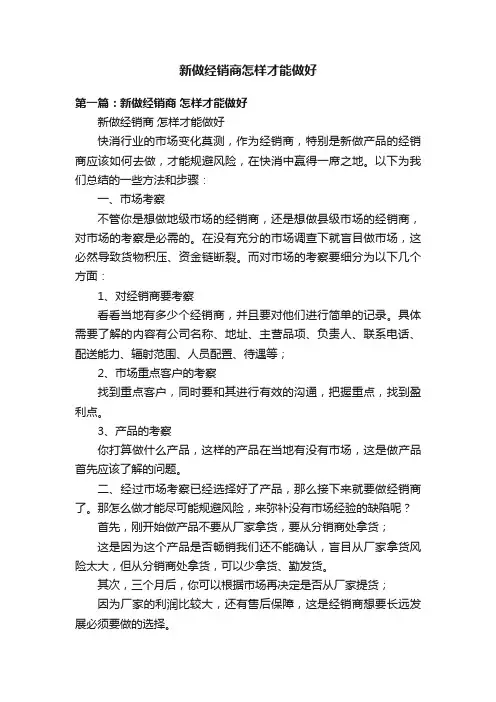 新做经销商怎样才能做好

第一篇：新做经销商 怎样才能做好

新做经销商 怎样才能做好

快消行业的市场变化莫测，作为经销商，特别是新做产品的经销商应该如何去做，才能规避风险，在快消中赢得一席之地。以下为我们总结的一些方法和步骤：

一、市场考察

不管你是想做地级市场的经销商，还是想做县级市场的经销商，对市场的考察是必需的。在没有充分的市场调查下就盲目做市场，这必然导致货物积压、资金链断裂。而对市场的考察要细分为以下几个方面：

1、对经销商要考察

看看当地有多少个经销商，并且要对他们进行简单的记录。具体需要了解的内容有公司名称、地址、主营品项、负责人、联系电话、配送能力、辐射范围、人员配置、待遇等；

2、市场重点客户的考察

找到重点客户，同时要和其进行有效的沟通，把握重点，找到盈利点。

3、产品的考察

你打算做什么产品，这样的产品在当地有没有市场，这是做产品首先应该了解的问题。

二、经过市场考察已经选择好了产品，那么接下来就要做经销商了。那怎么做才能尽可能规避风险，来弥补没有市场经验的缺陷呢？

首先，刚开始做产品不要从厂家拿货，要从分销商处拿货；

这是因为这个产品是否畅销我们还不能确认，盲目从厂家拿货风险太大，但从分销商处拿货，可以少拿货、勤发货。

其次，三个月后，你可以根据市场再决定是否从厂家提货；

因为厂家的利润比较大，还有售后保障，这是经销商想要长远发展必须要做的选择。